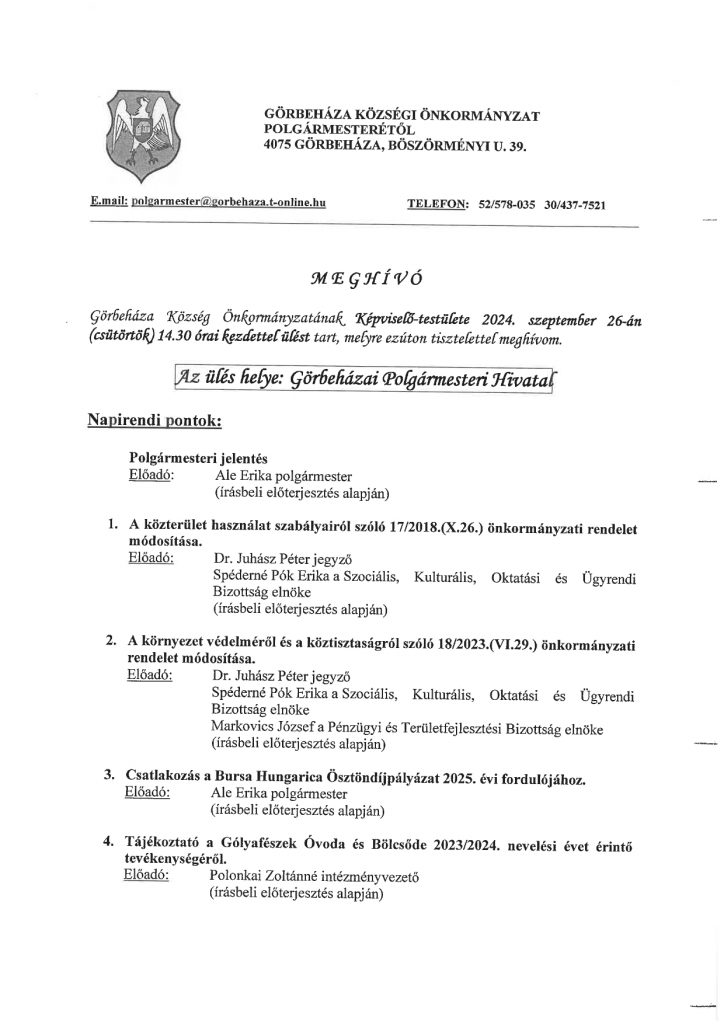 GÖRBEHÁZA KÖZSÉGI ÖNKORMÁNYZAT
POLGÁRMESTERÉTŐL
4075 GÖRBEHÁZA, BÖSZÖRMÉNYI U. 39.

E.mail: polgarmester@gorbehaza.t-online.hu

TELEFON: 52/578-035 30/437-7521

MEGHÍVÓ

Görbeháza Község Önkormányzatának Képviselő-testülete 2024. szeptember 26-án (csütörtök) 14.30 órai kezdettel ülést tart, melyre ezúton tisztelettel meghívom.

Az ülés helye: Görbeházai Polgármesteri Hivatal

Napirendi pontok:

Polgármesteri jelentés
Előadó: Ale Erika polgármester
(írásbeli előterjesztés alapján)

1. A közterület használat szabályairól szóló 17/2018.(X.26.) önkormányzati rendelet módosítása.
Előadó: Dr. Juhász Péter jegyző
Spéderné Pók Erika a Szociális, Kulturális, Oktatási és Ügyrendi Bizottság elnöke
(írásbeli előterjesztés alapján)

2. A környezet védelméről és a köztisztaságról szóló 18/2023.(VI.29.) önkormányzati rendelet módosítása.
Előadó: Dr. Juhász Péter jegyző
Spéderné Pók Erika a Szociális, Kulturális, Oktatási és Ügyrendi Bizottság elnöke
Markovics József a Pénzügyi és Területfejlesztési Bizottság elnöke
(írásbeli előterjesztés alapján)

3. Csatlakozás a Bursa Hungarica Ösztöndíjpályázat 2025. évi fordulójához.
Előadó: Ale Erika polgármester
(írásbeli előterjesztés alapján)

4. Tájékoztató a Gólyafészek Óvoda és Bölcsőde 2023/2024. nevelési évet érintő tevékenységéről.
Előadó: Polonkai Zoltánné intézményvezető
(írásbeli előterjesztés alapján)